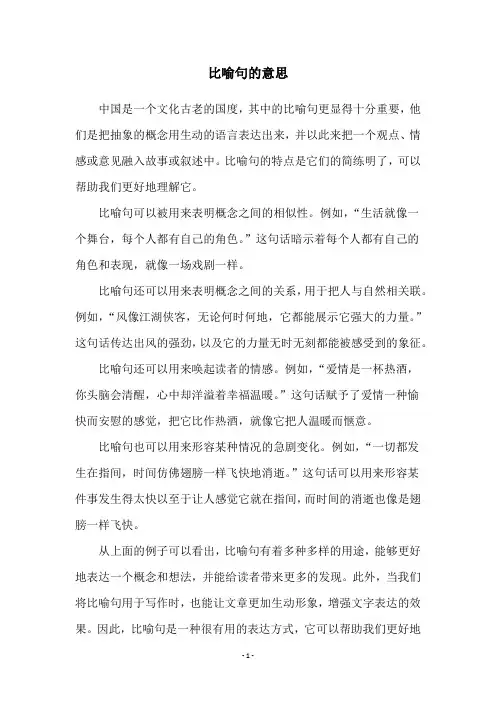 比喻句的意思

中国是一个文化古老的国度，其中的比喻句更显得十分重要，他们是把抽象的概念用生动的语言表达出来，并以此来把一个观点、情感或意见融入故事或叙述中。比喻句的特点是它们的简练明了，可以帮助我们更好地理解它。

比喻句可以被用来表明概念之间的相似性。例如，“生活就像一个舞台，每个人都有自己的角色。”这句话暗示着每个人都有自己的角色和表现，就像一场戏剧一样。

比喻句还可以用来表明概念之间的关系，用于把人与自然相关联。例如，“风像江湖侠客，无论何时何地，它都能展示它强大的力量。”这句话传达出风的强劲，以及它的力量无时无刻都能被感受到的象征。

比喻句还可以用来唤起读者的情感。例如，“爱情是一杯热酒，你头脑会清醒，心中却洋溢着幸福温暖。”这句话赋予了爱情一种愉快而安慰的感觉，把它比作热酒，就像它把人温暖而惬意。

比喻句也可以用来形容某种情况的急剧变化。例如，“一切都发生在指间，时间仿佛翅膀一样飞快地消逝。”这句话可以用来形容某件事发生得太快以至于让人感觉它就在指间，而时间的消逝也像是翅膀一样飞快。

从上面的例子可以看出，比喻句有着多种多样的用途，能够更好地表达一个概念和想法，并能给读者带来更多的发现。此外，当我们将比喻句用于写作时，也能让文章更加生动形象，增强文字表达的效果。因此，比喻句是一种很有用的表达方式，它可以帮助我们更好地

- 1 -